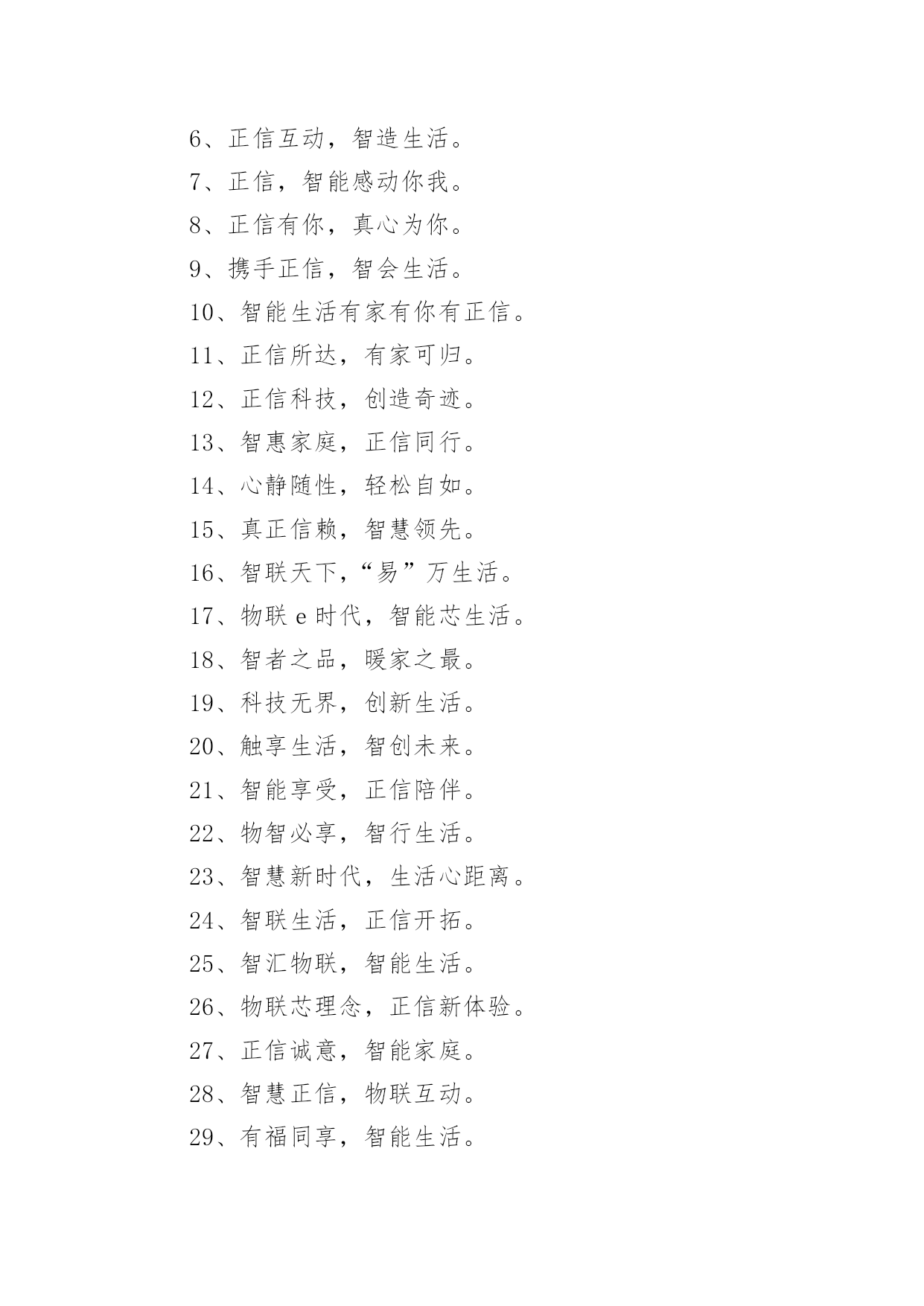 6、正信互动，智造生活。

7、正信，智能感动你我。

8、正信有你，真心为你。

9、携手正信，智会生活。

10、智能生活有家有你有正信。

11、正信所达，有家可归。

12、正信科技，创造奇迹。

13、智惠家庭，正信同行。

14、心静随性，轻松自如。

15、真正信赖，智慧领先。

16、智联天下，“易”万生活。

17、物联 e 时代，智能芯生活。

18、智者之品，暖家之最。

19、科技无界，创新生活。

20、触享生活，智创未来。

21、智能享受，正信陪伴。

22、物智必享，智行生活。

23、智慧新时代，生活心距离。

24、智联生活，正信开拓。

25、智汇物联，智能生活。

26、物联芯理念，正信新体验。

27、正信诚意，智能家庭。

28、智慧正信，物联互动。

29、有福同享，智能生活。